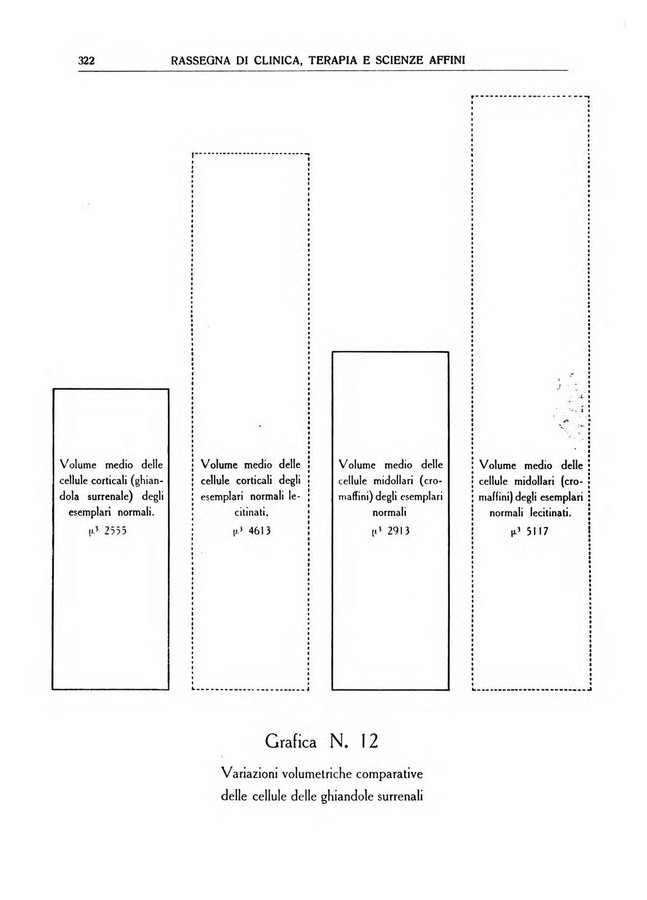 322 RASSEGNA DI CLINICA, TERAPIA E SCIENZE AFFINI

Volume medio delle cellule corticali (ghiandola surrenale) degli esemplari normali.
$\mu^3$ 2555

Volume medio delle cellule corticali degli esemplari normali lecitinati.
$\mu^3$ 4613

Volume medio delle cellule midollari (cromaffini) degli esemplari normali
$\mu^3$ 2913

Volume medio delle cellule midollari (cromaffini) degli esemplari normali lecitinati.
$\mu^3$ 5117

Grafica N. 12

Variazioni volumetriche comparative delle cellule delle ghiandole surrenali